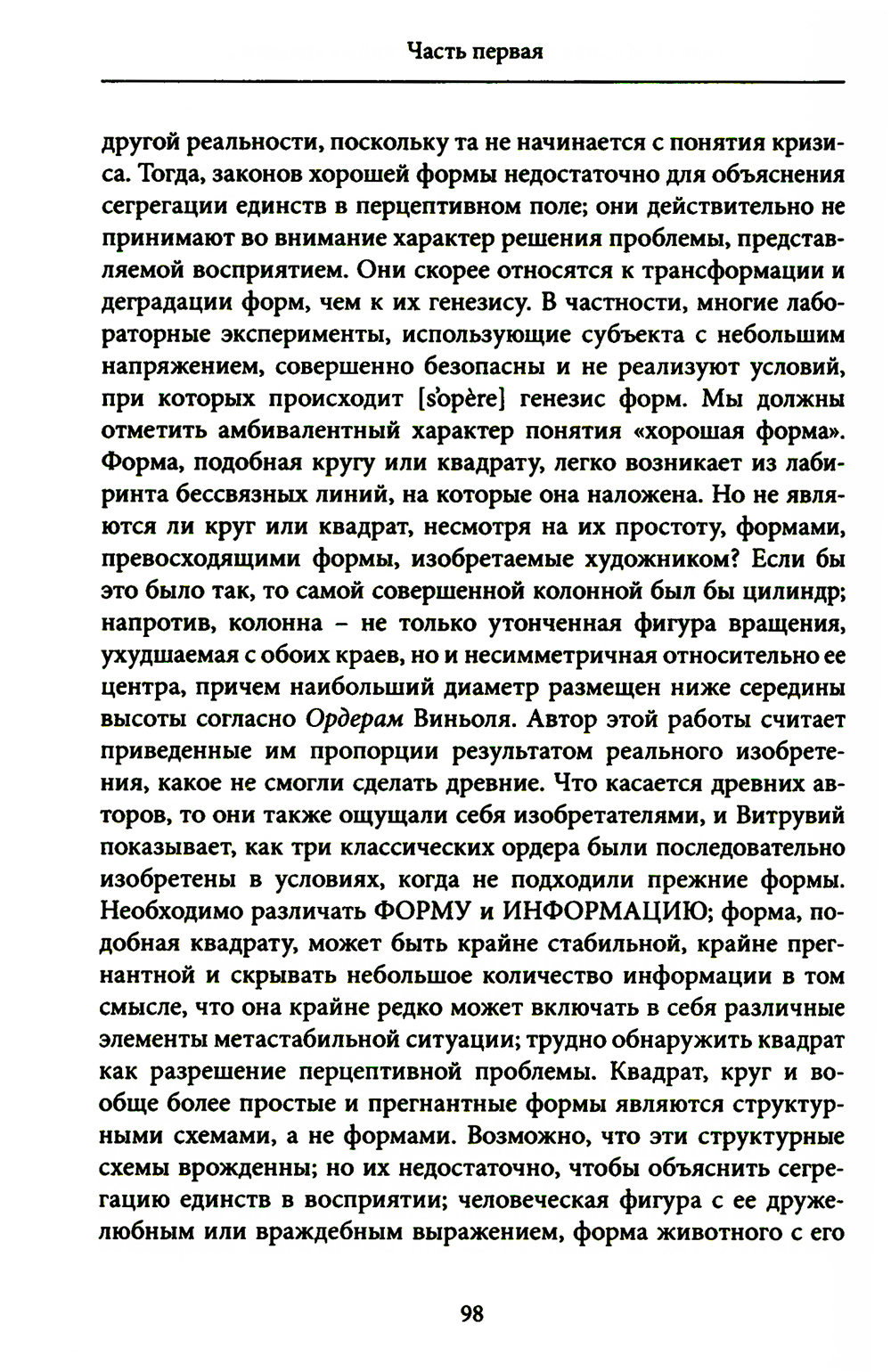 Часть первая

другой реальности, поскольку та не начинается с понятия кризиса. Тогда, законов хорошей формы недостаточно для объяснения сегрегации единств в перцептивном поле; они действительно не принимают во внимание характер решения проблемы, представляемой восприятием. Они скорее относятся к трансформации и деградации форм, чем к их генезису. В частности, многие лабораторные эксперименты, использующие субъекта с небольшим напряжением, совершенно безопасны и не реализуют условий, при которых происходит [s'opère] генезис форм. Мы должны отметить амбивалентный характер понятия «хорошая форма». Форма, подобная кругу или квадрату, легко возникает из лабиринта бессвязных линий, на которые она наложена. Но не являются ли круг или квадрат, несмотря на их простоту, формами, превосходящими формы, изобретаемые художником? Если бы это было так, то самой совершенной колонной был бы цилиндр; напротив, колонна – не только утонченная фигура вращения, ухудшаемая с обоих краев, но и несимметричная относительно ее центра, причем наибольший диаметр размещен ниже середины высоты согласно Ордерам Виньоля. Автор этой работы считает приведенные им пропорции результатом реального изобретения, какое не смогли сделать древние. Что касается древних авторов, то они также ощущали себя изобретателями, и Витрувий показывает, как три классических ордера были последовательно изобретены в условиях, когда не подходили прежние формы. Необходимо различать ФОРМУ и ИНФОРМАЦИЮ; форма, подобная квадрату, может быть крайне стабильной, крайне прегнантной и скрывать небольшое количество информации в том смысле, что она крайне редко может включать в себя различные элементы метастабильной ситуации; трудно обнаружить квадрат как разрешение перцептивной проблемы. Квадрат, круг и вообще более простые и прегнантные формы являются структурными схемами, а не формами. Возможно, что эти структурные схемы врожденны; но их недостаточно, чтобы объяснить сегрегацию единств в восприятии; человеческая фигура с ее дружелюбным или враждебным выражением, форма животного с его

98